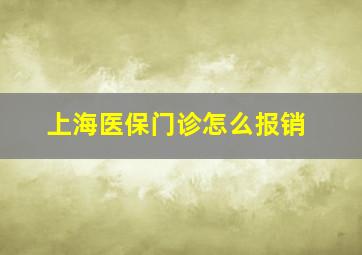 上海医保门诊怎么报销